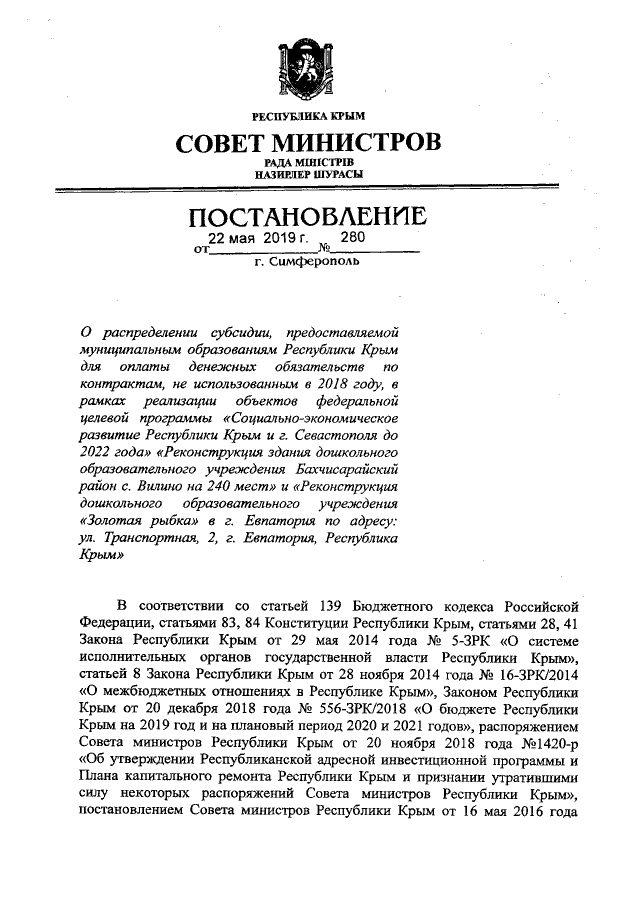 РЕСПУБЛИКА КРЫМ

СОВЕТ МИНИСТРОВ

РАДА МІНІСТРІВ
НАЗИРЛЕР ШУРАСЫ

ПОСТАНОВЛЕНИЕ

от 22 мая 2019 г. № 280

г. Симферополь

О распределении субсидии, предоставляемой муниципальным образованиям Республики Крым для оплаты денежных обязательств по контрактам, не использованным в 2018 году, в рамках реализации объектов федеральной целевой программы «Социально-экономическое развитие Республики Крым и г. Севастополя до 2022 года» «Реконструкция здания дошкольного образовательного учреждения Бахчисарайский район с. Вилино на 240 мест» и «Реконструкция дошкольного образовательного учреждения «Золотая рыбка» в г. Евпатория по адресу: ул. Транспортная, 2, г. Евпатория, Республика Крым»

В соответствии со статьей 139 Бюджетного кодекса Российской Федерации, статьями 83, 84 Конституции Республики Крым, статьями 28, 41 Закона Республики Крым от 29 мая 2014 года № 5-ЗРК «О системе исполнительных органов государственной власти Республики Крым», статьей 8 Закона Республики Крым от 28 ноября 2014 года № 16-ЗРК/2014 «О межбюджетных отношениях в Республике Крым», Законом Республики Крым от 20 декабря 2018 года № 556-ЗРК/2018 «О бюджете Республики Крым на 2019 год и на плановый период 2020 и 2021 годов», распоряжением Совета министров Республики Крым от 20 ноября 2018 года №1420-р «Об утверждении Республиканской адресной инвестиционной программы и Плана капитального ремонта Республики Крым и признании утратившими силу некоторых распоряжений Совета министров Республики Крым», постановлением Совета министров Республики Крым от 16 мая 2016 года